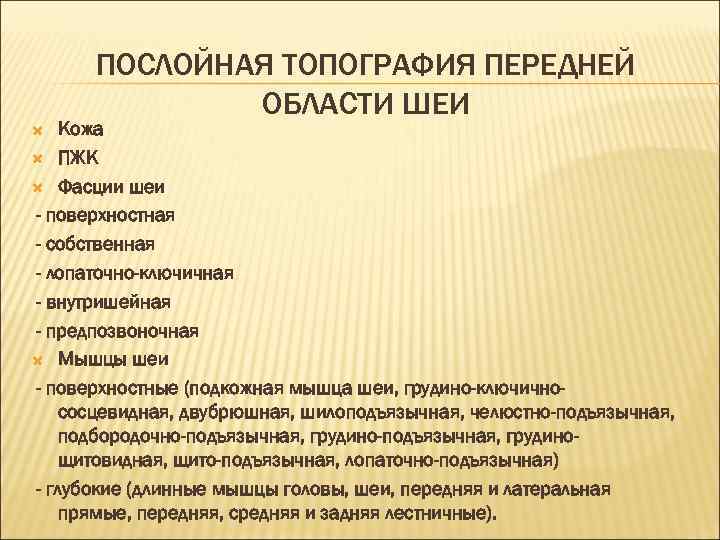 ПОСЛОЙНАЯ ТОПОГРАФИЯ ПЕРЕДНЕЙ ОБЛАСТИ ШЕИ

Кожа

ПЖК

Фасции шеи

- поверхностная

- собственная

- лопаточно-ключичная

- внутришейная

- предпозвоночная

Мышцы шеи

- поверхностные (подкожная мышца шеи, грудино-ключично-сосцевидная, двубрюшная, шилоподъязычная, челюстно-подъязычная, подбородочно-подъязычная, грудино-подъязычная, грудино-щитовидная, щито-подъязычная, лопаточно-подъязычная)

- глубокие (длинные мышцы головы, шеи, передняя и латеральная прямые, передняя, средняя и задняя лестничные).